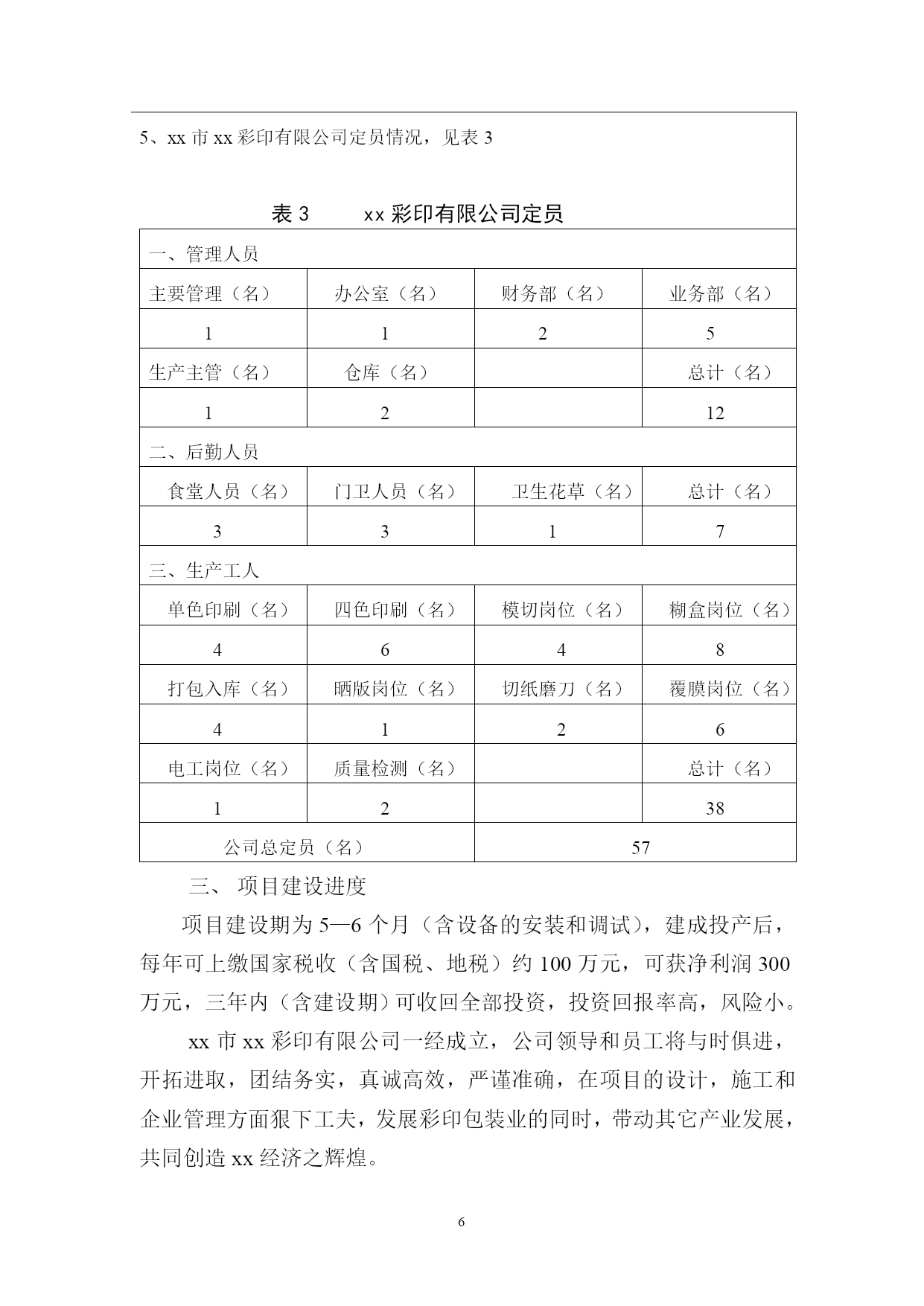 5、xx 市 xx 彩印有限公司定员情况，见表 3

表 3　　xx 彩印有限公司定员

| 一、管理人员 | | | |
|---|---|---|---|
| 主要管理（名） | 办公室（名） | 财务部（名） | 业务部（名） |
| 1 | 1 | 2 | 5 |
| 生产主管（名） | 仓库（名） | | 总计（名） |
| 1 | 2 | | 12 |
| 二、后勤人员 | | | |
| 食堂人员（名） | 门卫人员（名） | 卫生花草（名） | 总计（名） |
| 3 | 3 | 1 | 7 |
| 三、生产工人 | | | |
| 单色印刷（名） | 四色印刷（名） | 模切岗位（名） | 糊盒岗位（名） |
| 4 | 6 | 4 | 8 |
| 打包入库（名） | 晒版岗位（名） | 切纸磨刀（名） | 覆膜岗位（名） |
| 4 | 1 | 2 | 6 |
| 电工岗位（名） | 质量检测（名） | | 总计（名） |
| 1 | 2 | | 38 |
| 公司总定员（名） | | 57 | |

三、 项目建设进度

项目建设期为 5—6 个月（含设备的安装和调试），建成投产后，每年可上缴国家税收（含国税、地税）约 100 万元，可获净利润 300 万元，三年内（含建设期）可收回全部投资，投资回报率高，风险小。

xx 市 xx 彩印有限公司一经成立，公司领导和员工将与时俱进，开拓进取，团结务实，真诚高效，严谨准确，在项目的设计，施工和企业管理方面狠下工夫，发展彩印包装业的同时，带动其它产业发展，共同创造 xx 经济之辉煌。

6